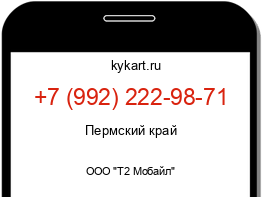 kykart.ru

+7 (992) 222-98-71

Пермский край

ООО "Т2 Мобайл"